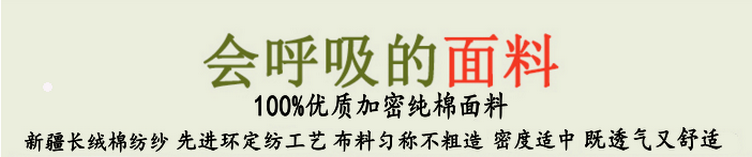 会呼吸的面料

100%优质加密纯棉面料

新疆长绒棉纺纱 先进环定纺工艺 布料匀称不粗造 密度适中 既透气又舒适